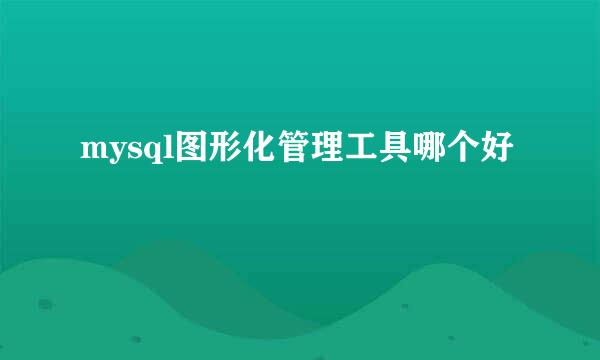 mysql图形化管理工具哪个好